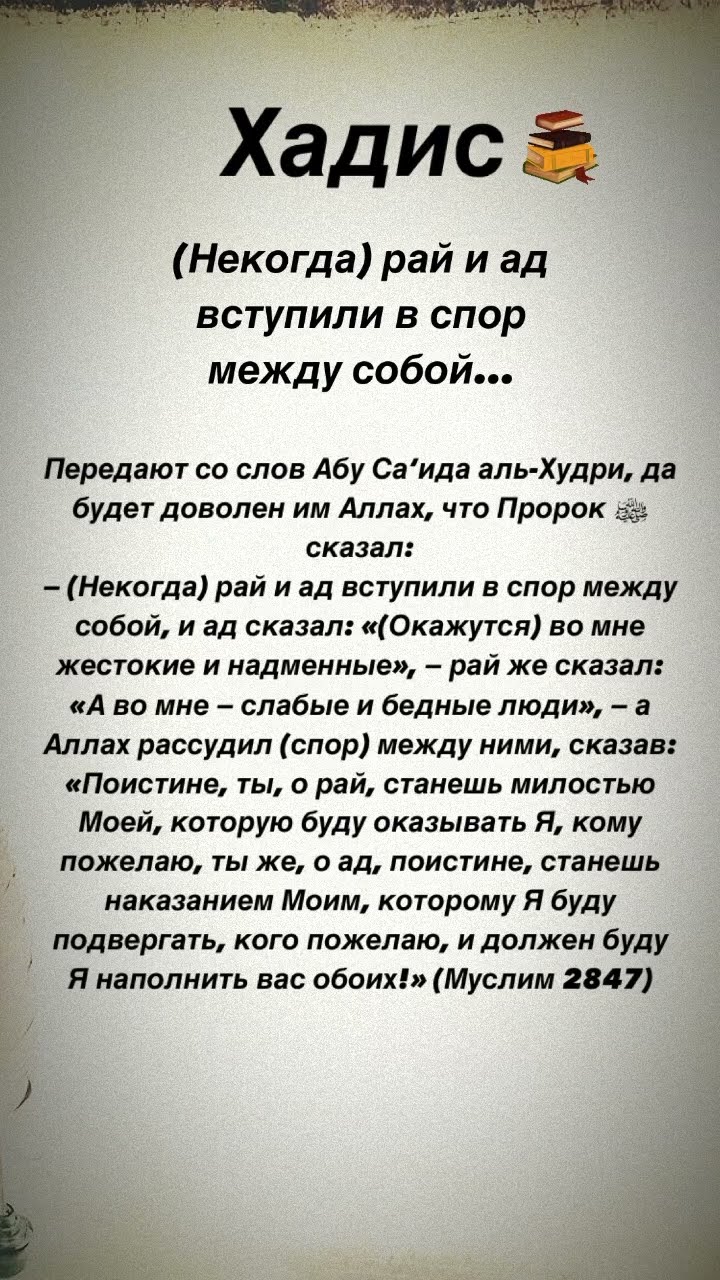 Хадис

(Некогда) рай и ад вступили в спор между собой...

Передают со слов Абу Са'ида аль-Худри, да будет доволен им Аллах, что Пророк ﷺ сказал:
– (Некогда) рай и ад вступили в спор между собой, и ад сказал: «(Окажутся) во мне жестокие и надменные», – рай же сказал: «А во мне – слабые и бедные люди», – а Аллах рассудил (спор) между ними, сказав: «Поистине, ты, о рай, станешь милостью Моей, которую буду оказывать Я, кому пожелаю, ты же, о ад, поистине, станешь наказанием Моим, которому Я буду подвергать, кого пожелаю, и должен буду Я наполнить вас обоих!» (Муслим 2847)